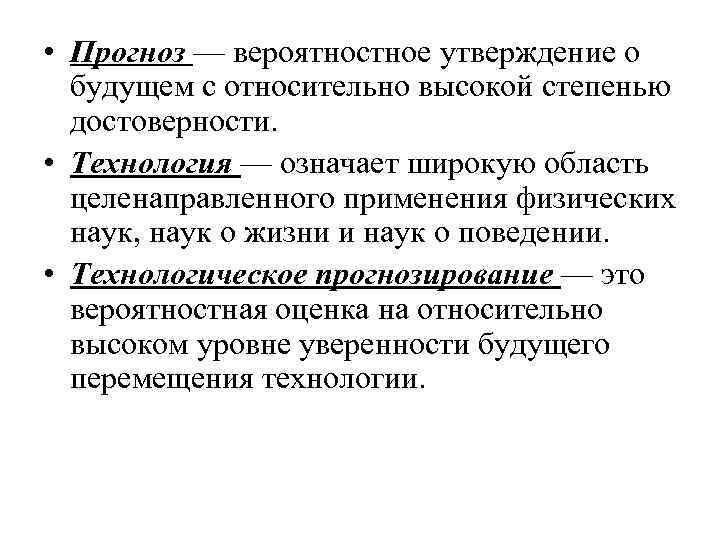 • Прогноз — вероятностное утверждение о будущем с относительно высокой степенью достоверности.

• Технология — означает широкую область целенаправленного применения физических наук, наук о жизни и наук о поведении.

• Технологическое прогнозирование — это вероятностная оценка на относительно высоком уровне уверенности будущего перемещения технологии.